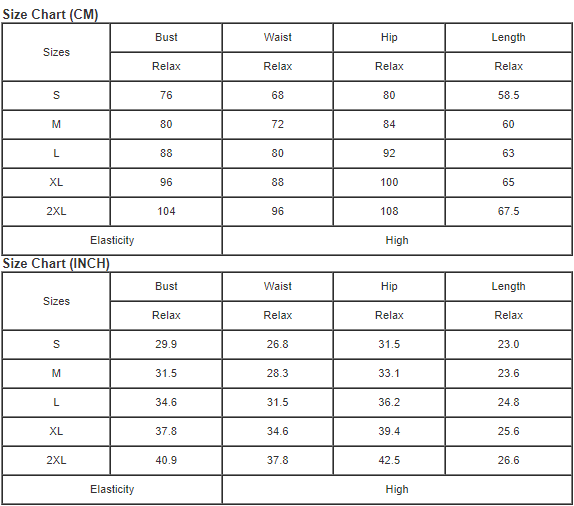 Size Chart (CM)

| Sizes | Bust | Waist | Hip | Length |
|---|---|---|---|---|
| | Relax | Relax | Relax | Relax |
| S | 76 | 68 | 80 | 58.5 |
| M | 80 | 72 | 84 | 60 |
| L | 88 | 80 | 92 | 63 |
| XL | 96 | 88 | 100 | 65 |
| 2XL | 104 | 96 | 108 | 67.5 |
| Elasticity | | High | | |

Size Chart (INCH)

| Sizes | Bust | Waist | Hip | Length |
|---|---|---|---|---|
| | Relax | Relax | Relax | Relax |
| S | 29.9 | 26.8 | 31.5 | 23.0 |
| M | 31.5 | 28.3 | 33.1 | 23.6 |
| L | 34.6 | 31.5 | 36.2 | 24.8 |
| XL | 37.8 | 34.6 | 39.4 | 25.6 |
| 2XL | 40.9 | 37.8 | 42.5 | 26.6 |
| Elasticity | | High | | |